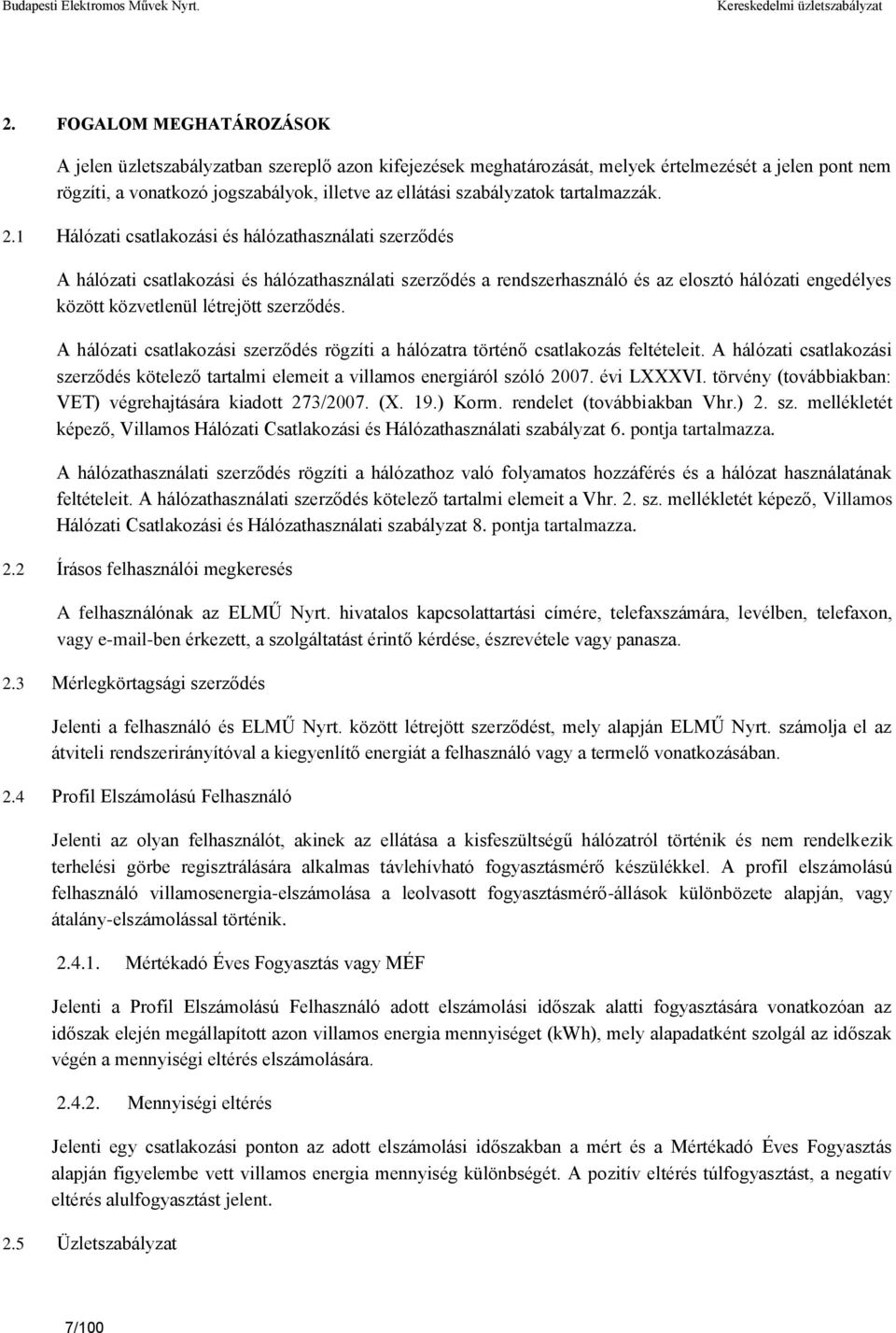 Budapesti Elektromos Művek Nyrt.

Kereskedelmi üzletszabályzat

2. FOGALOM MEGHATÁROZÁSOK

A jelen üzletszabályzatban szereplő azon kifejezések meghatározását, melyek értelmezését a jelen pont nem rögzíti, a vonatkozó jogszabályok, illetve az ellátási szabályzatok tartalmazzák.

2.1 Hálózati csatlakozási és hálózathasználati szerződés

A hálózati csatlakozási és hálózathasználati szerződés a rendszerhasználó és az elosztó hálózati engedélyes között közvetlenül létrejött szerződés.

A hálózati csatlakozási szerződés rögzíti a hálózatra történő csatlakozás feltételeit. A hálózati csatlakozási szerződés kötelező tartalmi elemeit a villamos energiáról szóló 2007. évi LXXXVI. törvény (továbbiakban: VET) végrehajtására kiadott 273/2007. (X. 19.) Korm. rendelet (továbbiakban Vhr.) 2. sz. mellékletét képező, Villamos Hálózati Csatlakozási és Hálózathasználati szabályzat 6. pontja tartalmazza.

A hálózathasználati szerződés rögzíti a hálózathoz való folyamatos hozzáférés és a hálózat használatának feltételeit. A hálózathasználati szerződés kötelező tartalmi elemeit a Vhr. 2. sz. mellékletét képező, Villamos Hálózati Csatlakozási és Hálózathasználati szabályzat 8. pontja tartalmazza.

2.2 Írásos felhasználói megkeresés

A felhasználónak az ELMŰ Nyrt. hivatalos kapcsolattartási címére, telefaxszámára, levélben, telefaxon, vagy e-mail-ben érkezett, a szolgáltatást érintő kérdése, észrevétele vagy panasza.

2.3 Mérlegkörtagsági szerződés

Jelenti a felhasználó és ELMŰ Nyrt. között létrejött szerződést, mely alapján ELMŰ Nyrt. számolja el az átviteli rendszerirányítóval a kiegyenlítő energiát a felhasználó vagy a termelő vonatkozásában.

2.4 Profil Elszámolású Felhasználó

Jelenti az olyan felhasználót, akinek az ellátása a kisfeszültségű hálózatról történik és nem rendelkezik terhelési görbe regisztrálására alkalmas távlehívható fogyasztásmérő készülékkel. A profil elszámolású felhasználó villamosenergia-elszámolása a leolvasott fogyasztásmérő-állások különbözete alapján, vagy átalány-elszámolással történik.

2.4.1. Mértékadó Éves Fogyasztás vagy MÉF

Jelenti a Profil Elszámolású Felhasználó adott elszámolási időszak alatti fogyasztására vonatkozóan az időszak elején megállapított azon villamos energia mennyiséget (kWh), mely alapadatként szolgál az időszak végén a mennyiségi eltérés elszámolására.

2.4.2. Mennyiségi eltérés

Jelenti egy csatlakozási ponton az adott elszámolási időszakban a mért és a Mértékadó Éves Fogyasztás alapján figyelembe vett villamos energia mennyiség különbségét. A pozitív eltérés túlfogyasztást, a negatív eltérés alulfogyasztást jelent.

2.5 Üzletszabályzat

7/100